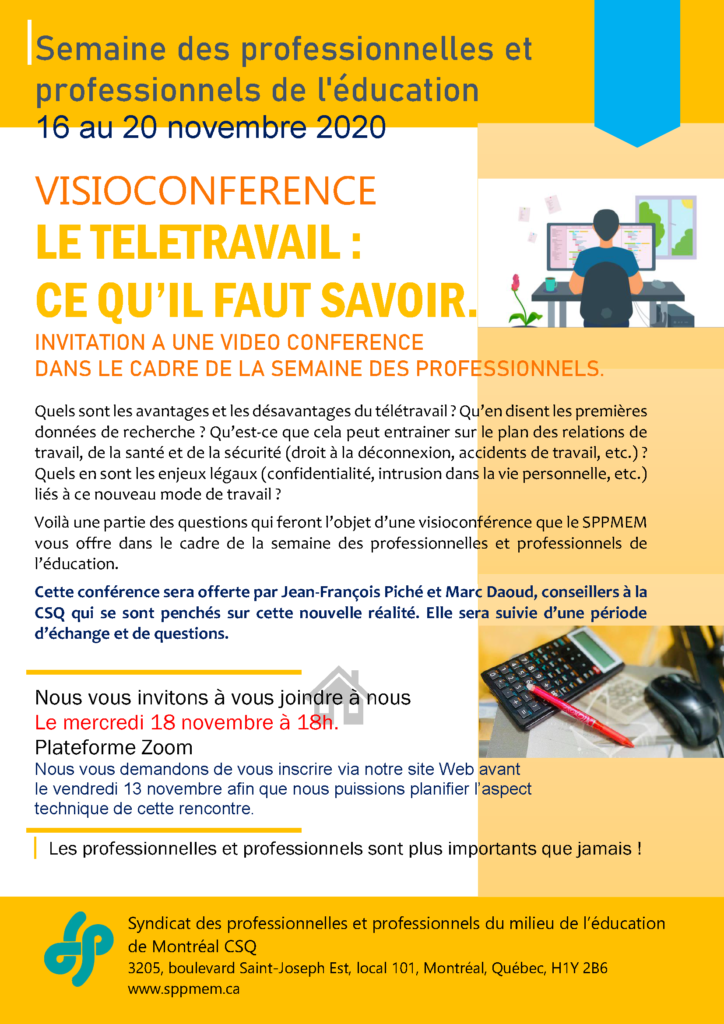 Semaine des professionnelles et professionnels de l'éducation
16 au 20 novembre 2020

VISIOCONFERENCE
LE TELETRAVAIL :
CE QU'IL FAUT SAVOIR.

INVITATION A UNE VIDEO CONFERENCE
DANS LE CADRE DE LA SEMAINE DES PROFESSIONNELS.

Quels sont les avantages et les désavantages du télétravail ? Qu'en disent les premières données de recherche ? Qu'est-ce que cela peut entrainer sur le plan des relations de travail, de la santé et de la sécurité (droit à la déconnexion, accidents de travail, etc.) ? Quels en sont les enjeux légaux (confidentialité, intrusion dans la vie personnelle, etc.) liés à ce nouveau mode de travail ?

Voilà une partie des questions qui feront l'objet d'une visioconférence que le SPPMEM vous offre dans le cadre de la semaine des professionnelles et professionnels de l'éducation.

Cette conférence sera offerte par Jean-François Piché et Marc Daoud, conseillers à la CSQ qui se sont penchés sur cette nouvelle réalité. Elle sera suivie d'une période d'échange et de questions.

Nous vous invitons à vous joindre à nous
Le mercredi 18 novembre à 18h.
Plateforme Zoom
Nous vous demandons de vous inscrire via notre site Web avant le vendredi 13 novembre afin que nous puissions planifier l'aspect technique de cette rencontre.

Les professionnelles et professionnels sont plus importants que jamais !

Syndicat des professionnelles et professionnels du milieu de l'éducation de Montréal CSQ
3205, boulevard Saint-Joseph Est, local 101, Montréal, Québec, H1Y 2B6
www.sppmem.ca